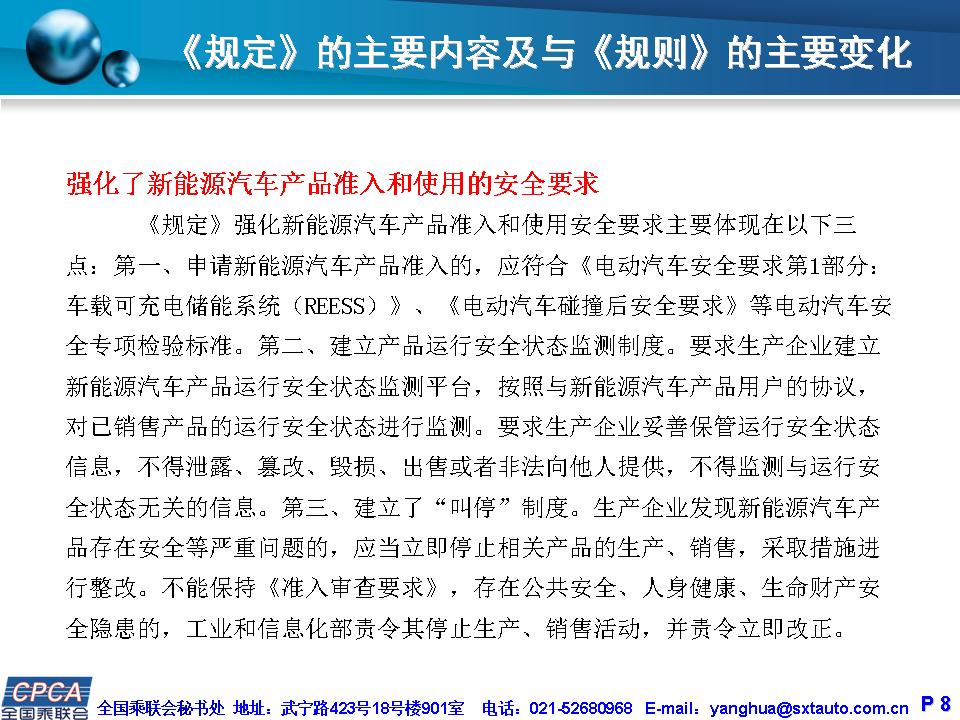 《规定》的主要内容及与《规则》的主要变化

强化了新能源汽车产品准入和使用的安全要求

《规定》强化新能源汽车产品准入和使用安全要求主要体现在以下三点：第一、申请新能源汽车产品准入的，应符合《电动汽车安全要求第1部分：车载可充电储能系统（REESS）》、《电动汽车碰撞后安全要求》等电动汽车安全专项检验标准。第二、建立产品运行安全状态监测制度。要求生产企业建立新能源汽车产品运行安全状态监测平台，按照与新能源汽车产品用户的协议，对已销售产品的运行安全状态进行监测。要求生产企业妥善保管运行安全状态信息，不得泄露、篡改、毁损、出售或者非法向他人提供，不得监测与运行安全状态无关的信息。第三、建立了“叫停”制度。生产企业发现新能源汽车产品存在安全等严重问题的，应当立即停止相关产品的生产、销售，采取措施进行整改。不能保持《准入审查要求》，存在公共安全、人身健康、生命财产安全隐患的，工业和信息化部责令其停止生产、销售活动，并责令立即改正。

CPCA
全国乘联会

全国乘联会秘书处 地址：武宁路423号18号楼901室 电话：021-52680968 E-mail：yanghua@sxtauto.com.cn P 8